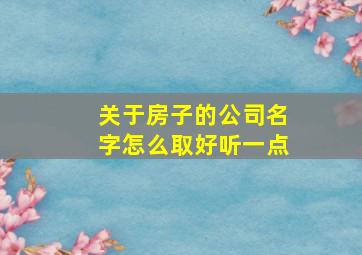 关于房子的公司名字怎么取好听一点